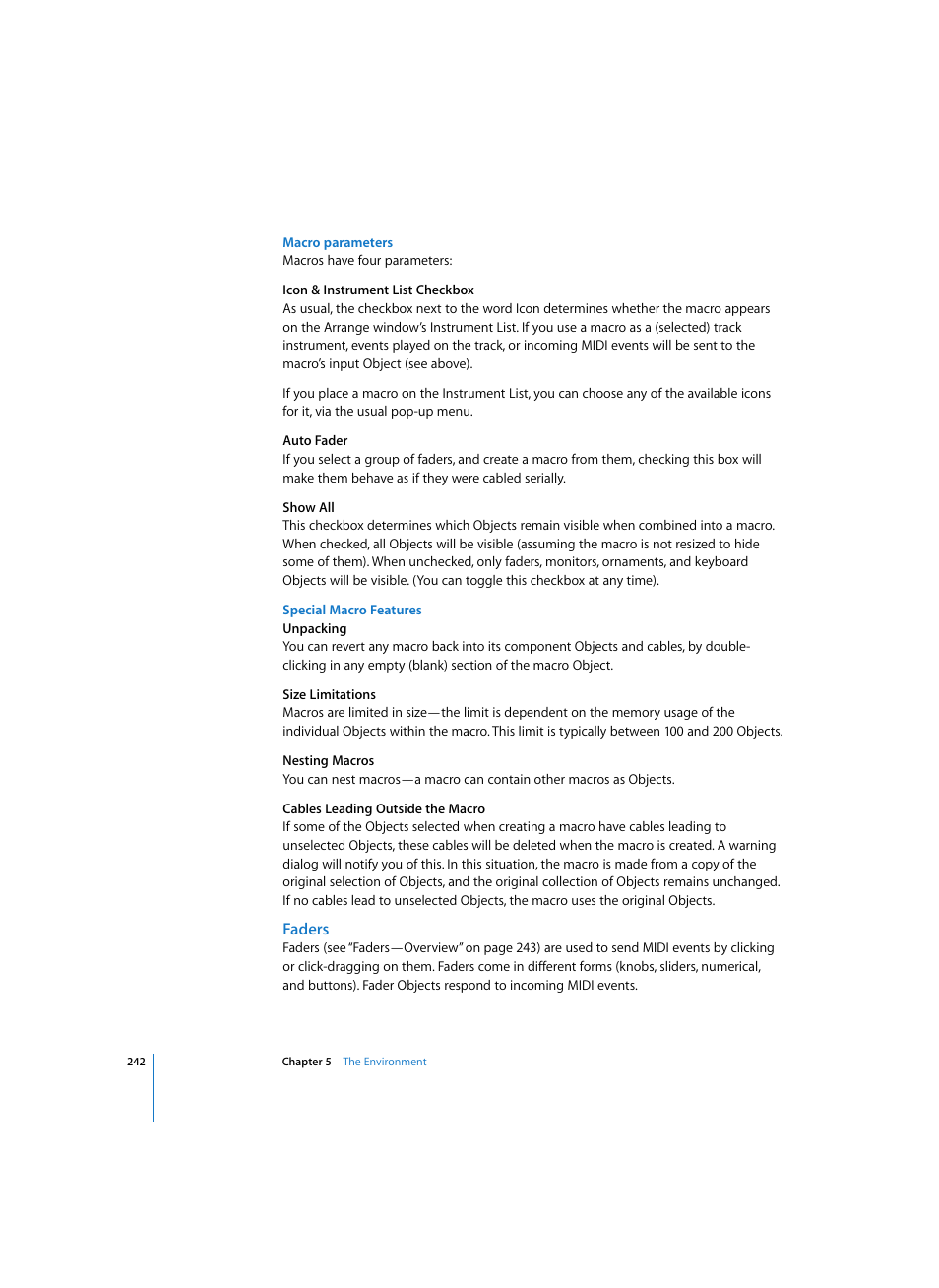 Macro parameters
Macros have four parameters:

Icon & Instrument List Checkbox
As usual, the checkbox next to the word Icon determines whether the macro appears on the Arrange window's Instrument List. If you use a macro as a (selected) track instrument, events played on the track, or incoming MIDI events will be sent to the macro's input Object (see above).

If you place a macro on the Instrument List, you can choose any of the available icons for it, via the usual pop-up menu.

Auto Fader
If you select a group of faders, and create a macro from them, checking this box will make them behave as if they were cabled serially.

Show All
This checkbox determines which Objects remain visible when combined into a macro. When checked, all Objects will be visible (assuming the macro is not resized to hide some of them). When unchecked, only faders, monitors, ornaments, and keyboard Objects will be visible. (You can toggle this checkbox at any time).

Special Macro Features
Unpacking
You can revert any macro back into its component Objects and cables, by double-clicking in any empty (blank) section of the macro Object.

Size Limitations
Macros are limited in size—the limit is dependent on the memory usage of the individual Objects within the macro. This limit is typically between 100 and 200 Objects.

Nesting Macros
You can nest macros—a macro can contain other macros as Objects.

Cables Leading Outside the Macro
If some of the Objects selected when creating a macro have cables leading to unselected Objects, these cables will be deleted when the macro is created. A warning dialog will notify you of this. In this situation, the macro is made from a copy of the original selection of Objects, and the original collection of Objects remains unchanged. If no cables lead to unselected Objects, the macro uses the original Objects.

Faders
Faders (see "Faders—Overview" on page 243) are used to send MIDI events by clicking or click-dragging on them. Faders come in different forms (knobs, sliders, numerical, and buttons). Fader Objects respond to incoming MIDI events.

242 Chapter 5 The Environment